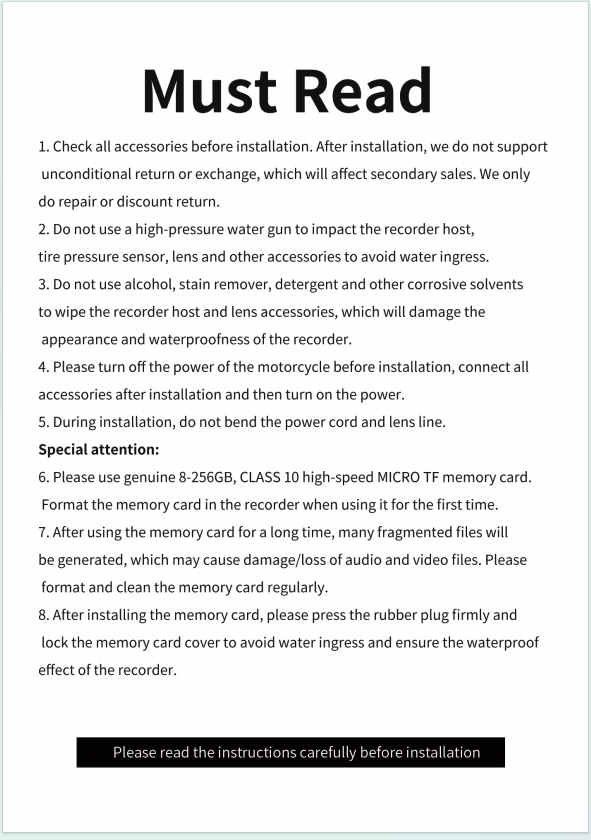 Must Read

1. Check all accessories before installation. After installation, we do not support unconditional return or exchange, which will affect secondary sales. We only do repair or discount return.

2. Do not use a high-pressure water gun to impact the recorder host, tire pressure sensor, lens and other accessories to avoid water ingress.

3. Do not use alcohol, stain remover, detergent and other corrosive solvents to wipe the recorder host and lens accessories, which will damage the appearance and waterproofness of the recorder.

4. Please turn off the power of the motorcycle before installation, connect all accessories after installation and then turn on the power.

5. During installation, do not bend the power cord and lens line.

Special attention:

6. Please use genuine 8-256GB, CLASS 10 high-speed MICRO TF memory card. Format the memory card in the recorder when using it for the first time.

7. After using the memory card for a long time, many fragmented files will be generated, which may cause damage/loss of audio and video files. Please format and clean the memory card regularly.

8. After installing the memory card, please press the rubber plug firmly and lock the memory card cover to avoid water ingress and ensure the waterproof effect of the recorder.

Please read the instructions carefully before installation